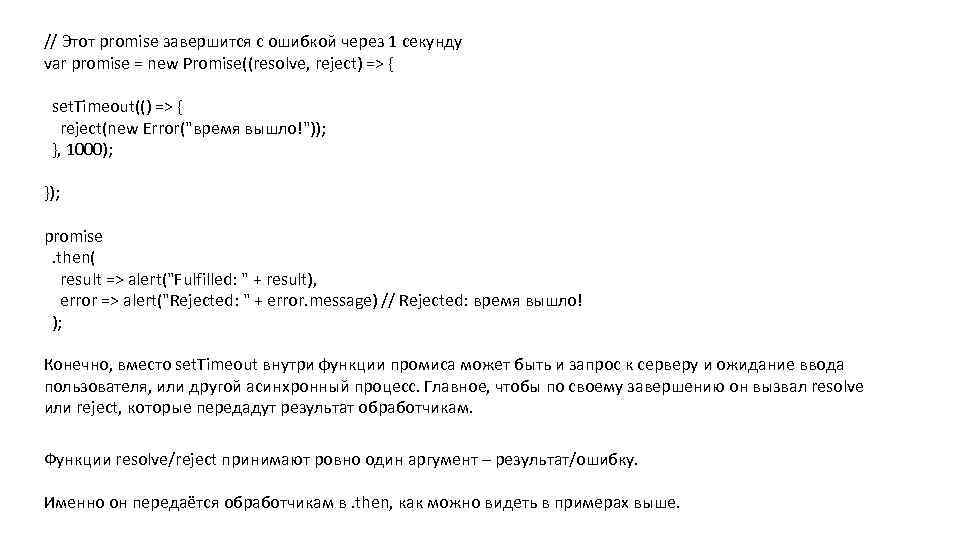 // Этот promise завершится с ошибкой через 1 секунду
var promise = new Promise((resolve, reject) => {

  setTimeout(() => {
    reject(new Error("время вышло!"));
  }, 1000);

});

promise
  .then(
    result => alert("Fulfilled: " + result),
    error => alert("Rejected: " + error.message) // Rejected: время вышло!
  );

Конечно, вместо setTimeout внутри функции промиса может быть и запрос к серверу и ожидание ввода пользователя, или другой асинхронный процесс. Главное, чтобы по своему завершению он вызвал resolve или reject, которые передадут результат обработчикам.

Функции resolve/reject принимают ровно один аргумент – результат/ошибку.

Именно он передаётся обработчикам в .then, как можно видеть в примерах выше.